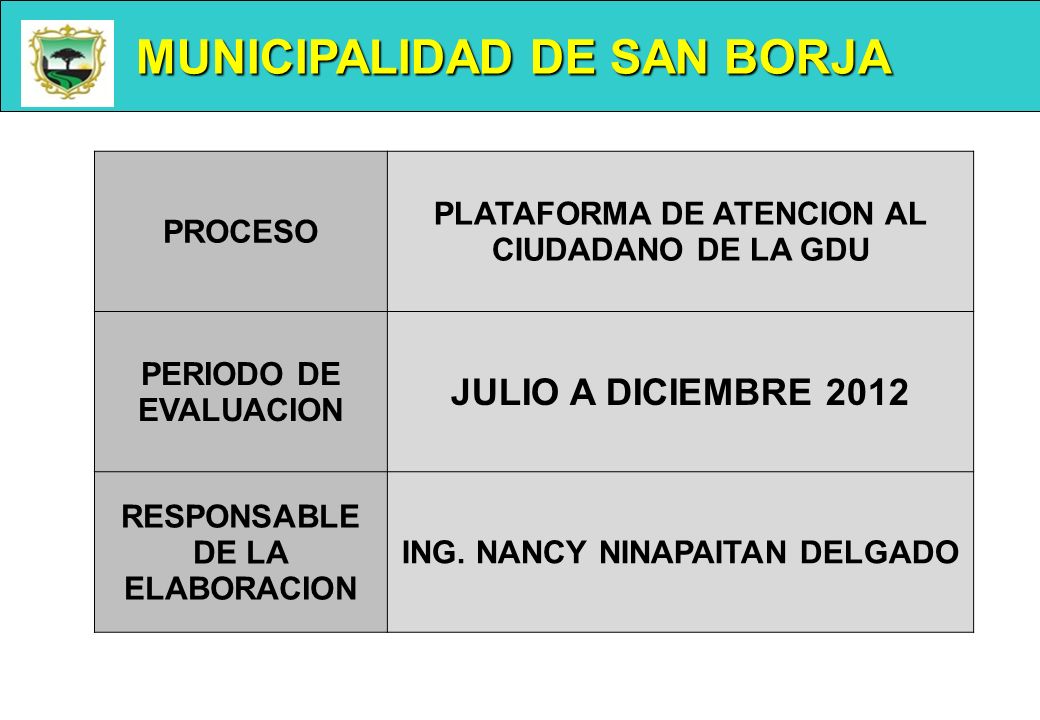 MUNICIPALIDAD DE SAN BORJA

| PROCESO | PLATAFORMA DE ATENCION AL CIUDADANO DE LA GDU |
|---|---|
| PERIODO DE EVALUACION | JULIO A DICIEMBRE 2012 |
| RESPONSABLE DE LA ELABORACION | ING. NANCY NINAPAITAN DELGADO |